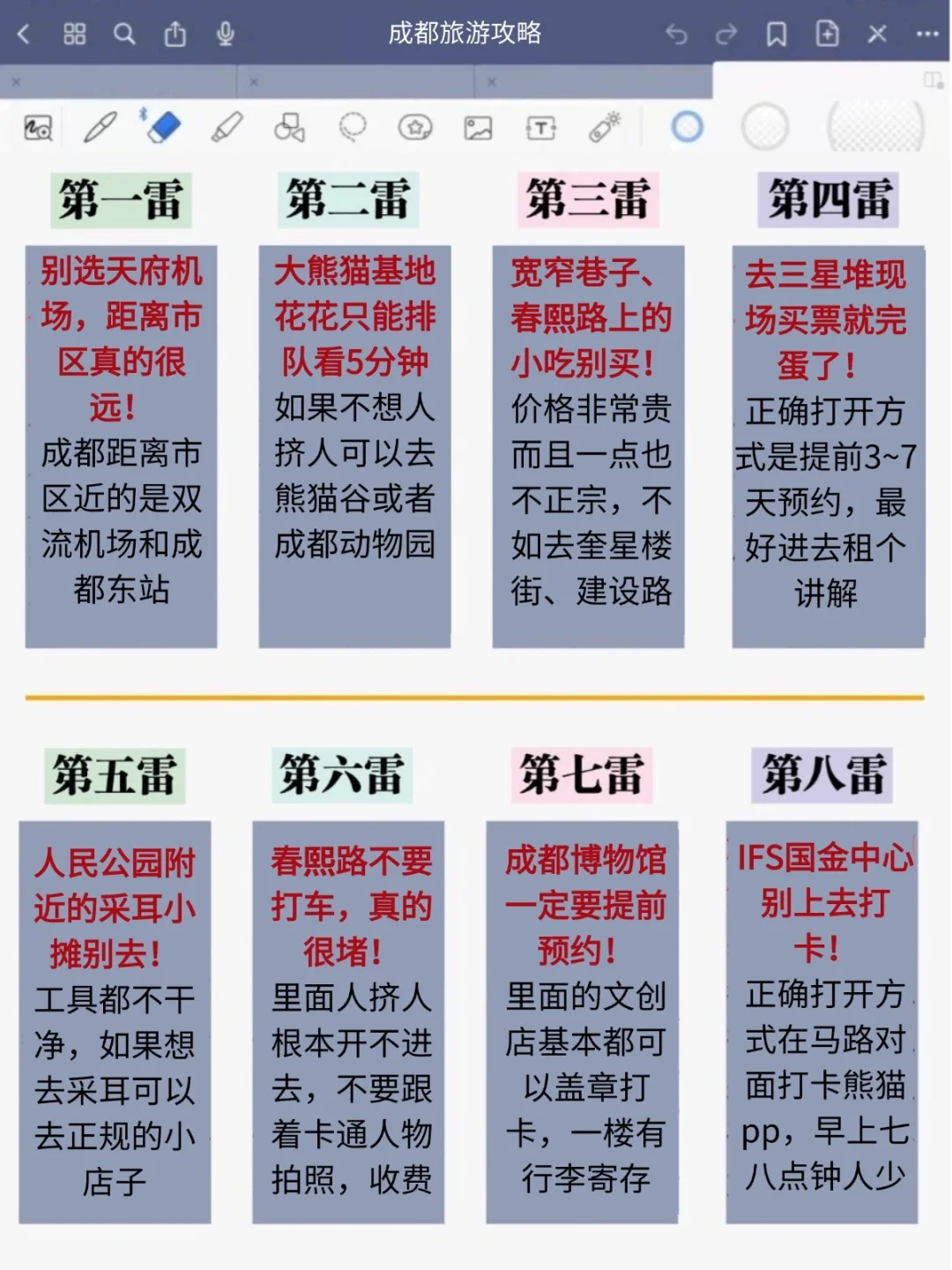 成都旅游攻略

第一雷

别选天府机场，距离市区真的很远！
成都距离市区近的是双流机场和成都东站

第二雷

大熊猫基地花花只能排队看5分钟
如果不想人挤人可以去熊猫谷或者成都动物园

第三雷

宽窄巷子、春熙路上的小吃别买！
价格非常贵而且一点也不正宗，不如去奎星楼街、建设路

第四雷

去三星堆现场买票就完蛋了！
正确打开方式是提前3~7天预约，最好进去租个讲解

第五雷

人民公园附近的采耳小摊别去！
工具都不干净，如果想去采耳可以去正规的小店子

第六雷

春熙路不要打车，真的很堵！
里面人挤人根本开不进去，不要跟着卡通人物拍照，收费

第七雷

成都博物馆一定要提前预约！
里面的文创店基本都可以盖章打卡，一楼有行李寄存

第八雷

IFS国金中心别上去打卡！
正确打开方式在马路对面打卡熊猫pp，早上七八点钟人少